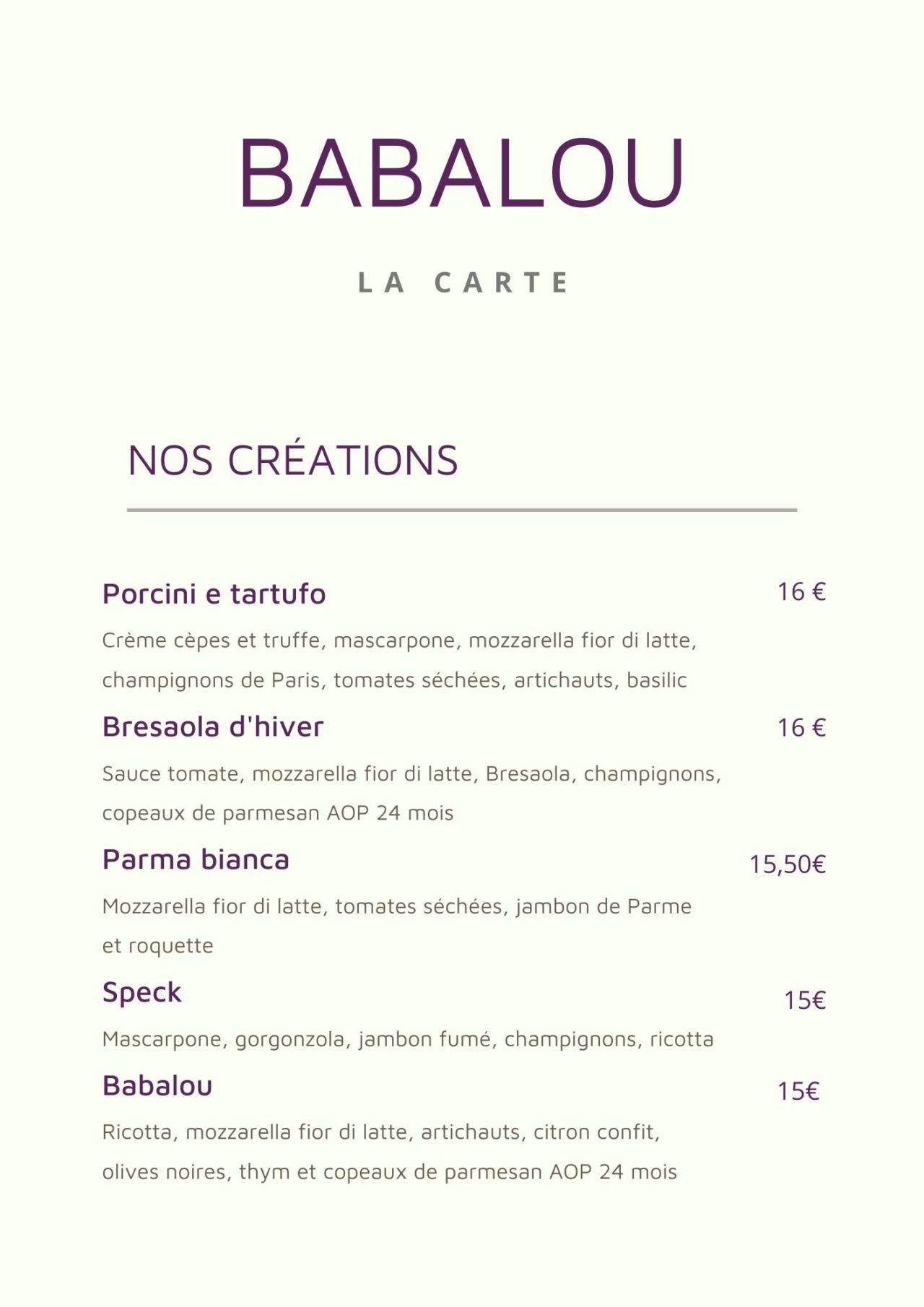 BABALOU

LA CARTE

NOS CRÉATIONS

Porcini e tartufo 16 €

Crème cèpes et truffe, mascarpone, mozzarella fior di latte, champignons de Paris, tomates séchées, artichauts, basilic

Bresaola d'hiver 16 €

Sauce tomate, mozzarella fior di latte, Bresaola, champignons, copeaux de parmesan AOP 24 mois

Parma bianca 15,50€

Mozzarella fior di latte, tomates séchées, jambon de Parme et roquette

Speck 15€

Mascarpone, gorgonzola, jambon fumé, champignons, ricotta

Babalou 15€

Ricotta, mozzarella fior di latte, artichauts, citron confit, olives noires, thym et copeaux de parmesan AOP 24 mois